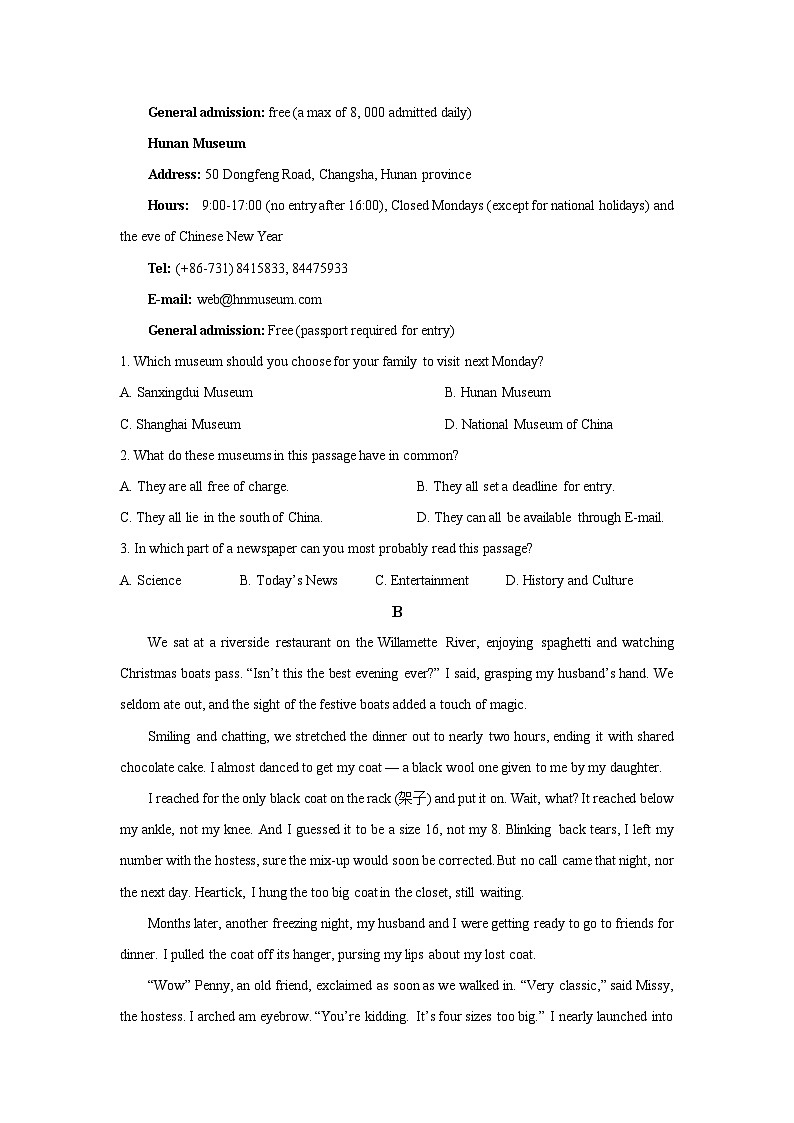 General admission: free (a max of 8, 000 admitted daily)

Hunan Museum

Address: 50 Dongfeng Road, Changsha, Hunan province

Hours: 9:00-17:00 (no entry after 16:00), Closed Mondays (except for national holidays) and the eve of Chinese New Year

Tel: (+86-731) 8415833, 84475933

E-mail: web@hnmuseum.com

General admission: Free (passport required for entry)

1. Which museum should you choose for your family to visit next Monday?

A. Sanxingdui Museum
B. Hunan Museum
C. Shanghai Museum
D. National Museum of China

2. What do these museums in this passage have in common?

A. They are all free of charge.
B. They all set a deadline for entry.
C. They all lie in the south of China.
D. They can all be available through E-mail.

3. In which part of a newspaper can you most probably read this passage?

A. Science
B. Today's News
C. Entertainment
D. History and Culture

B

We sat at a riverside restaurant on the Willamette River, enjoying spaghetti and watching Christmas boats pass. "Isn't this the best evening ever?" I said, grasping my husband's hand. We seldom ate out, and the sight of the festive boats added a touch of magic.

Smiling and chatting, we stretched the dinner out to nearly two hours, ending it with shared chocolate cake. I almost danced to get my coat — a black wool one given to me by my daughter.

I reached for the only black coat on the rack (架子) and put it on. Wait, what? It reached below my ankle, not my knee. And I guessed it to be a size 16, not my 8. Blinking back tears, I left my number with the hostess, sure the mix-up would soon be corrected. But no call came that night, nor the next day. Heartick, I hung the too big coat in the closet, still waiting.

Months later, another freezing night, my husband and I were getting ready to go to friends for dinner. I pulled the coat off its hanger, pursing my lips about my lost coat.

"Wow" Penny, an old friend, exclaimed as soon as we walked in. "Very classic," said Missy, the hostess. I arched am eyebrow. "You're kidding. It's four sizes too big." I nearly launched into